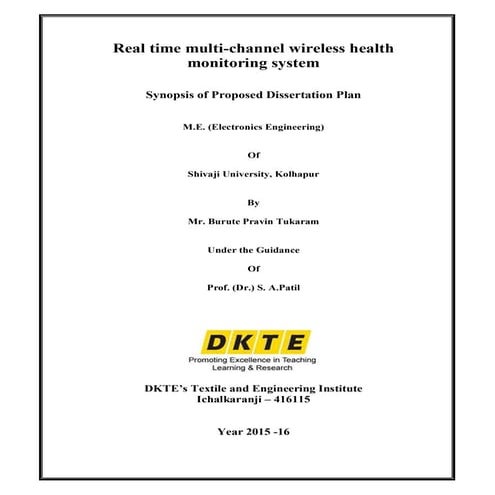 Real time multi-channel wireless health monitoring system

Synopsis of Proposed Dissertation Plan

M.E. (Electronics Engineering)

Of

Shivaji University, Kolhapur

By

Mr. Burute Pravin Tukaram

Under the Guidance

Of

Prof. (Dr.) S. A.Patil

DKTE

Promoting Excellence in Teaching Learning & Research

DKTE's Textile and Engineering Institute
Ichalkaranji – 416115

Year 2015 -16